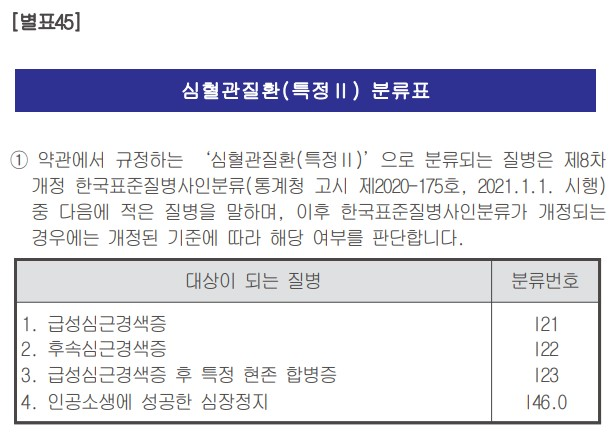 [별표45]

심혈관질환(특정Ⅱ) 분류표

① 약관에서 규정하는 '심혈관질환(특정Ⅱ)'으로 분류되는 질병은 제8차 개정 한국표준질병사인분류(통계청 고시 제2020-175호, 2021.1.1. 시행) 중 다음에 적은 질병을 말하며, 이후 한국표준질병사인분류가 개정되는 경우에는 개정된 기준에 따라 해당 여부를 판단합니다.

| 대상이 되는 질병 | 분류번호 |
|---|---|
| 1. 급성심근경색증 | I21 |
| 2. 후속심근경색증 | I22 |
| 3. 급성심근경색증 후 특정 현존 합병증 | I23 |
| 4. 인공소생에 성공한 심장정지 | I46.0 |